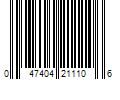 0 47404 21110 6